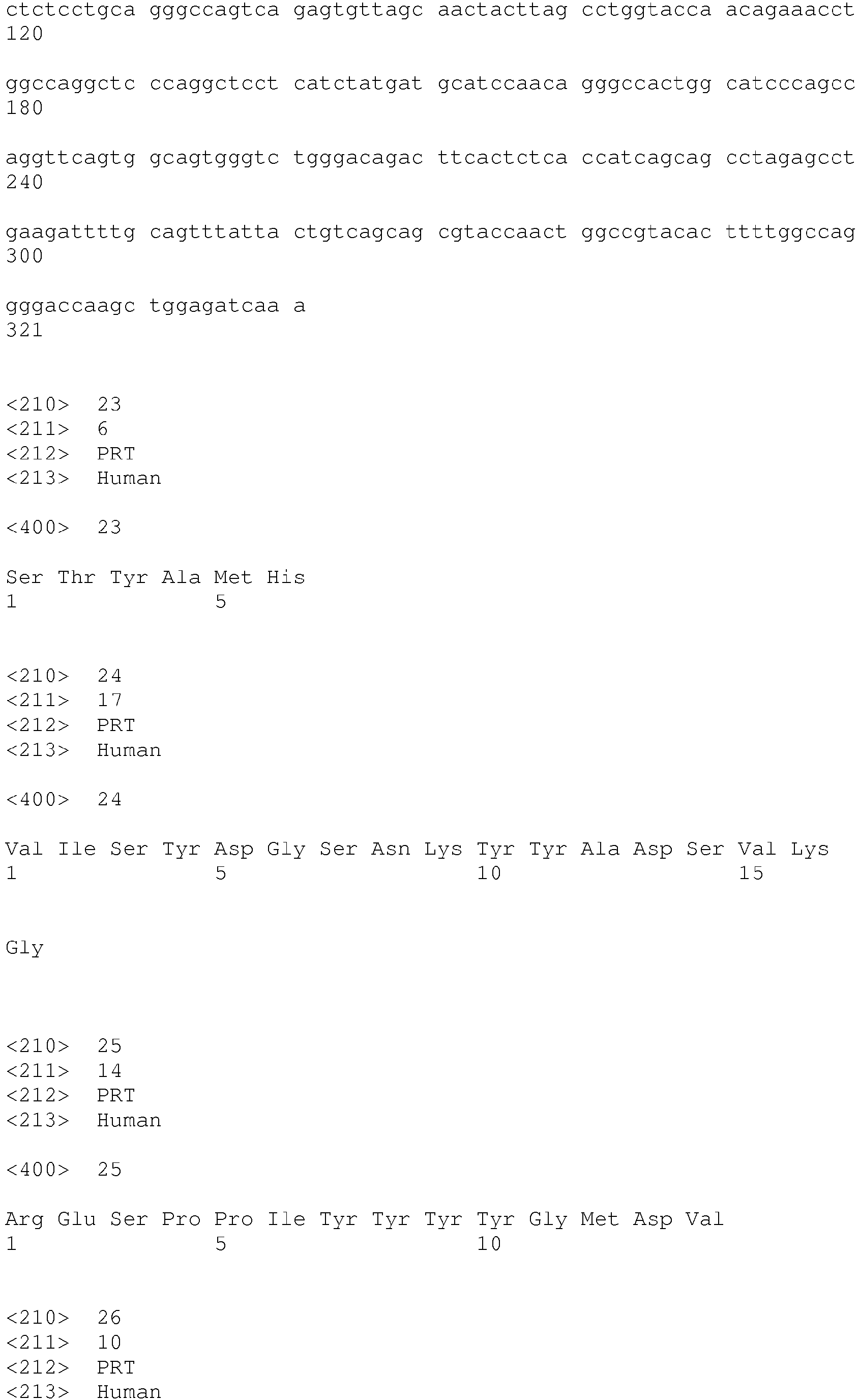 ctctcctgca gggccagtca gagtgttagc aactacttag cctggtacca acagaaacct
120

ggccaggctc ccaggctcct catctatgat gcatccaaca gggccactgg catcccagcc
180

aggttcagtg gcagtgggtc tgggacagac ttcactctca ccatcagcag cctagagcct
240

gaagattttg cagtttatta ctgtcagcag cgtaccaact ggccgtacac ttttggccag
300

gggaccaagc tggagatcaa a
321

<210> 23
<211> 6
<212> PRT
<213> Human

<400> 23

Ser Thr Tyr Ala Met His
1 5

<210> 24
<211> 17
<212> PRT
<213> Human

<400> 24

Val Ile Ser Tyr Asp Gly Ser Asn Lys Tyr Tyr Ala Asp Ser Val Lys
1 5 10 15

Gly

<210> 25
<211> 14
<212> PRT
<213> Human

<400> 25

Arg Glu Ser Pro Pro Ile Tyr Tyr Tyr Tyr Gly Met Asp Val
1 5 10

<210> 26
<211> 10
<212> PRT
<213> Human